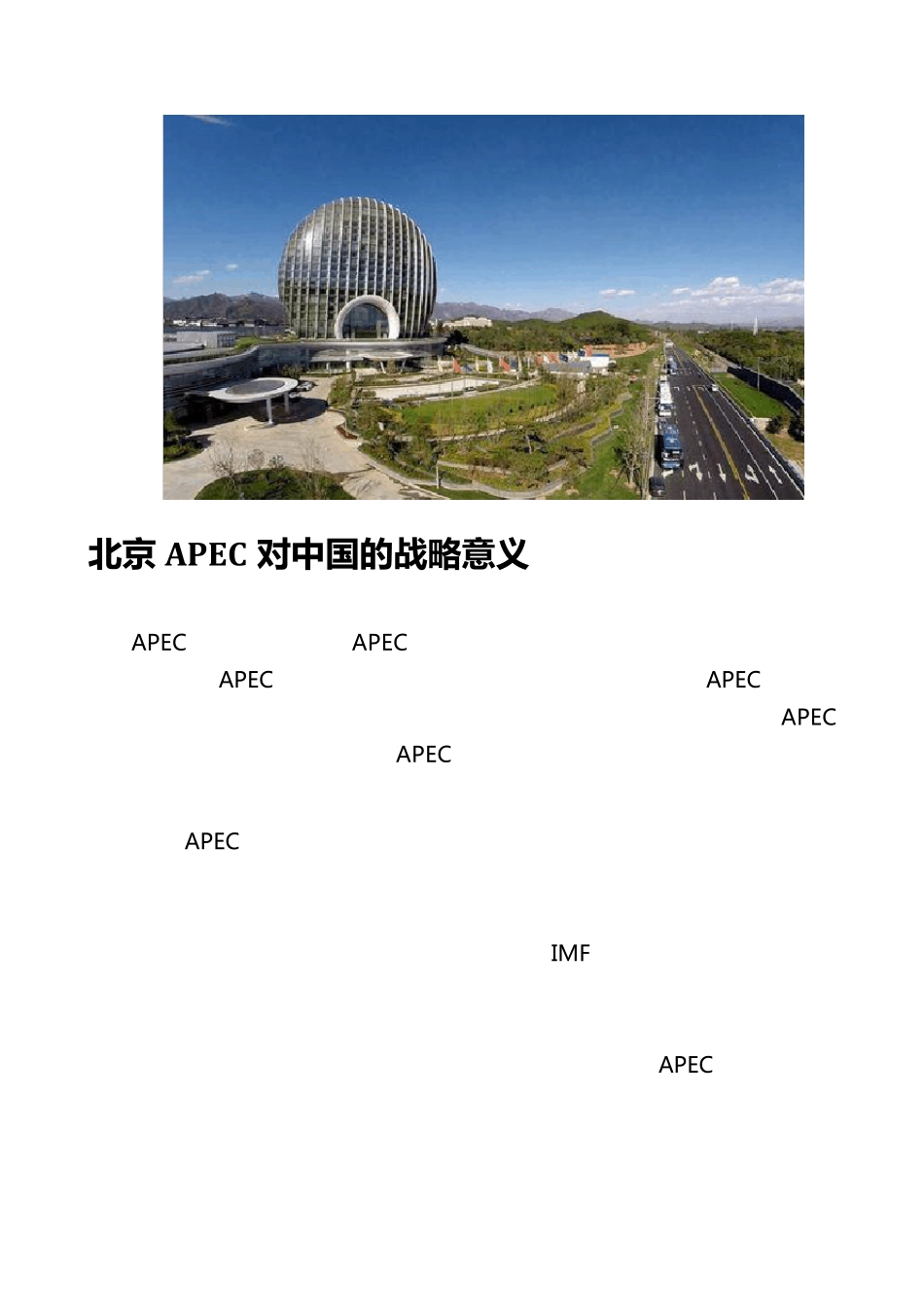 北京 APEC 对中国的战略意义

APEC APEC APEC APEC APEC APEC

APEC

IMF

APEC